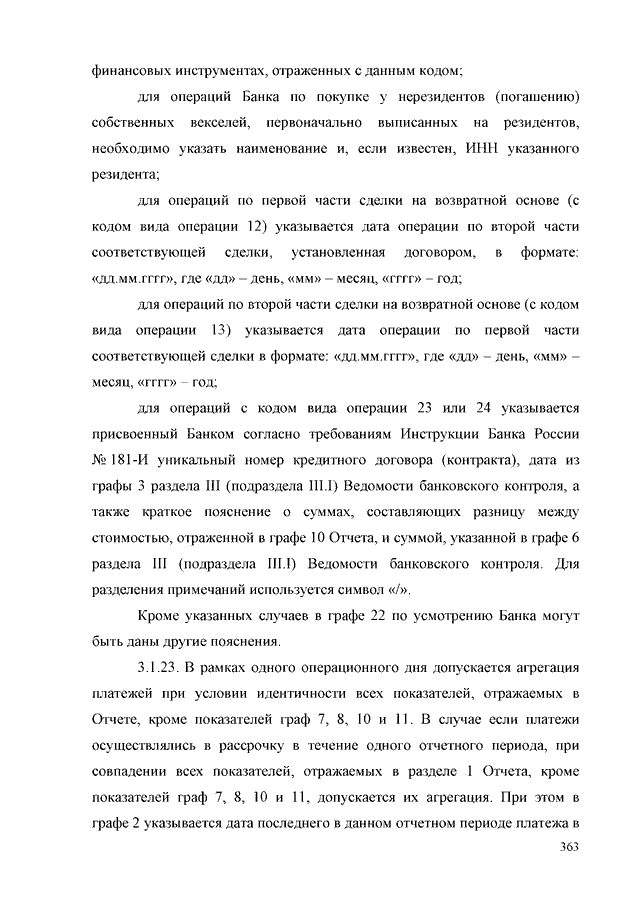 финансовых инструментах, отраженных с данным кодом;

для операций Банка по покупке у нерезидентов (погашению) собственных векселей, первоначально выписанных на резидентов, необходимо указать наименование и, если известен, ИНН указанного резидента;

для операций по первой части сделки на возвратной основе (с кодом вида операции 12) указывается дата операции по второй части соответствующей сделки, установленная договором, в формате: «дд.мм.гггг», где «дд» – день, «мм» – месяц, «гггг» – год;

для операций по второй части сделки на возвратной основе (с кодом вида операции 13) указывается дата операции по первой части соответствующей сделки в формате: «дд.мм.гггг», где «дд» – день, «мм» – месяц, «гггг» – год;

для операций с кодом вида операции 23 или 24 указывается присвоенный Банком согласно требованиям Инструкции Банка России № 181-И уникальный номер кредитного договора (контракта), дата из графы 3 раздела III (подраздела III.I) Ведомости банковского контроля, а также краткое пояснение о суммах, составляющих разницу между стоимостью, отраженной в графе 10 Отчета, и суммой, указанной в графе 6 раздела III (подраздела III.I) Ведомости банковского контроля. Для разделения примечаний используется символ «/».

Кроме указанных случаев в графе 22 по усмотрению Банка могут быть даны другие пояснения.

3.1.23. В рамках одного операционного дня допускается агрегация платежей при условии идентичности всех показателей, отражаемых в Отчете, кроме показателей граф 7, 8, 10 и 11. В случае если платежи осуществлялись в рассрочку в течение одного отчетного периода, при совпадении всех показателей, отражаемых в разделе 1 Отчета, кроме показателей граф 7, 8, 10 и 11, допускается их агрегация. При этом в графе 2 указывается дата последнего в данном отчетном периоде платежа в

363